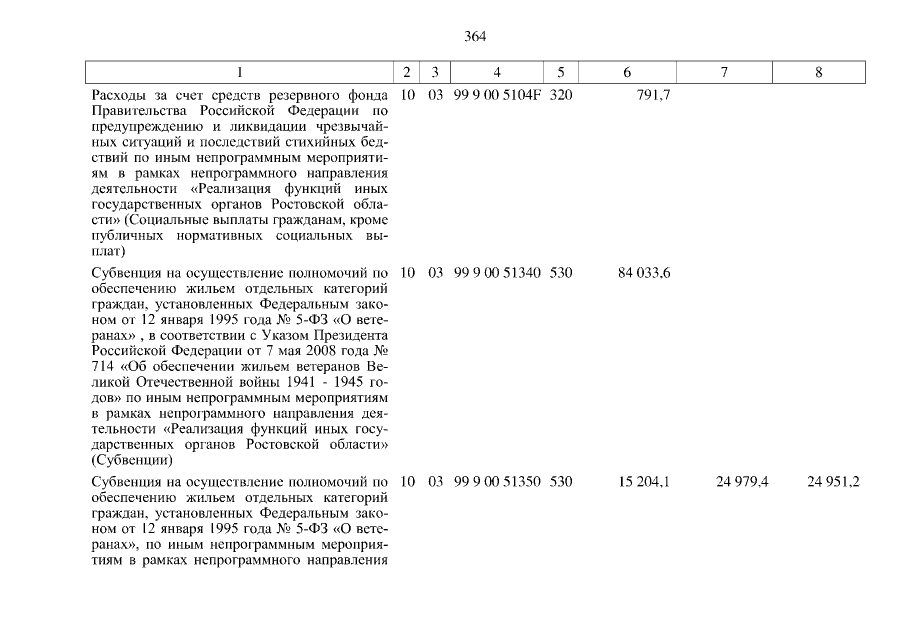 364

| 1 | 2 | 3 | 4 | 5 | 6 | 7 | 8 |
|---|---|---|---|---|---|---|---|
| Расходы за счет средств резервного фонда Правительства Российской Федерации по предупреждению и ликвидации чрезвычайных ситуаций и последствий стихийных бедствий по иным непрограммным мероприятиям в рамках непрограммного направления деятельности «Реализация функций иных государственных органов Ростовской области» (Социальные выплаты гражданам, кроме публичных нормативных социальных выплат) | 10 | 03 | 99 9 00 5104F | 320 | 791,7 | | |
| Субвенция на осуществление полномочий по обеспечению жильем отдельных категорий граждан, установленных Федеральным законом от 12 января 1995 года № 5-ФЗ «О ветеранах» , в соответствии с Указом Президента Российской Федерации от 7 мая 2008 года № 714 «Об обеспечении жильем ветеранов Великой Отечественной войны 1941 - 1945 годов» по иным непрограммным мероприятиям в рамках непрограммного направления деятельности «Реализация функций иных государственных органов Ростовской области» (Субвенции) | 10 | 03 | 99 9 00 51340 | 530 | 84 033,6 | | |
| Субвенция на осуществление полномочий по обеспечению жильем отдельных категорий граждан, установленных Федеральным законом от 12 января 1995 года № 5-ФЗ «О ветеранах», по иным непрограммным мероприятиям в рамках непрограммного направления | 10 | 03 | 99 9 00 51350 | 530 | 15 204,1 | 24 979,4 | 24 951,2 |